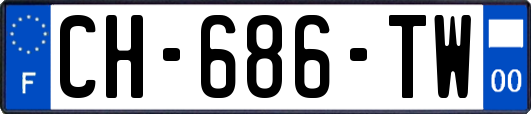 F

CH-686-TW

00